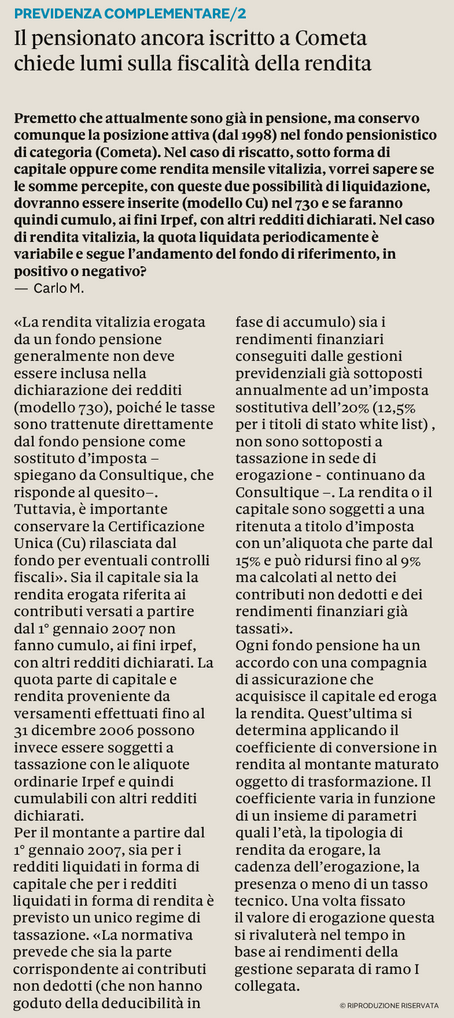 PREVIDENZA COMPLEMENTARE/2

Il pensionato ancora iscritto a Cometa chiede lumi sulla fiscalità della rendita

Premetto che attualmente sono già in pensione, ma conservo comunque la posizione attiva (dal 1998) nel fondo pensionistico di categoria (Cometa). Nel caso di riscatto, sotto forma di capitale oppure come rendita mensile vitalizia, vorrei sapere se le somme percepite, con queste due possibilità di liquidazione, dovranno essere inserite (modello Cu) nel 730 e se faranno quindi cumulo, ai fini Irpef, con altri redditi dichiarati. Nel caso di rendita vitalizia, la quota liquidata periodicamente è variabile e segue l'andamento del fondo di riferimento, in positivo o negativo?
— Carlo M.

«La rendita vitalizia erogata da un fondo pensione generalmente non deve essere inclusa nella dichiarazione dei redditi (modello 730), poiché le tasse sono trattenute direttamente dal fondo pensione come sostituto d'imposta – spiegano da Consultique, che risponde al quesito–. Tuttavia, è importante conservare la Certificazione Unica (Cu) rilasciata dal fondo per eventuali controlli fiscali». Sia il capitale sia la rendita erogata riferita ai contributi versati a partire dal 1° gennaio 2007 non fanno cumulo, ai fini irpef, con altri redditi dichiarati. La quota parte di capitale e rendita proveniente da versamenti effettuati fino al 31 dicembre 2006 possono invece essere soggetti a tassazione con le aliquote ordinarie Irpef e quindi cumulabili con altri redditi dichiarati.
Per il montante a partire dal 1° gennaio 2007, sia per i redditi liquidati in forma di capitale che per i redditi liquidati in forma di rendita è previsto un unico regime di tassazione. «La normativa prevede che sia la parte corrispondente ai contributi non dedotti (che non hanno goduto della deducibilità in fase di accumulo) sia i rendimenti finanziari conseguiti dalle gestioni previdenziali già sottoposti annualmente ad un'imposta sostitutiva dell'20% (12,5% per i titoli di stato white list) , non sono sottoposti a tassazione in sede di erogazione - continuano da Consultique –. La rendita o il capitale sono soggetti a una ritenuta a titolo d'imposta con un'aliquota che parte dal 15% e può ridursi fino al 9% ma calcolati al netto dei contributi non dedotti e dei rendimenti finanziari già tassati».
Ogni fondo pensione ha un accordo con una compagnia di assicurazione che acquisisce il capitale ed eroga la rendita. Quest'ultima si determina applicando il coefficiente di conversione in rendita al montante maturato oggetto di trasformazione. Il coefficiente varia in funzione di un insieme di parametri quali l'età, la tipologia di rendita da erogare, la cadenza dell'erogazione, la presenza o meno di un tasso tecnico. Una volta fissato il valore di erogazione questa si rivaluterà nel tempo in base ai rendimenti della gestione separata di ramo I collegata.

© RIPRODUZIONE RISERVATA